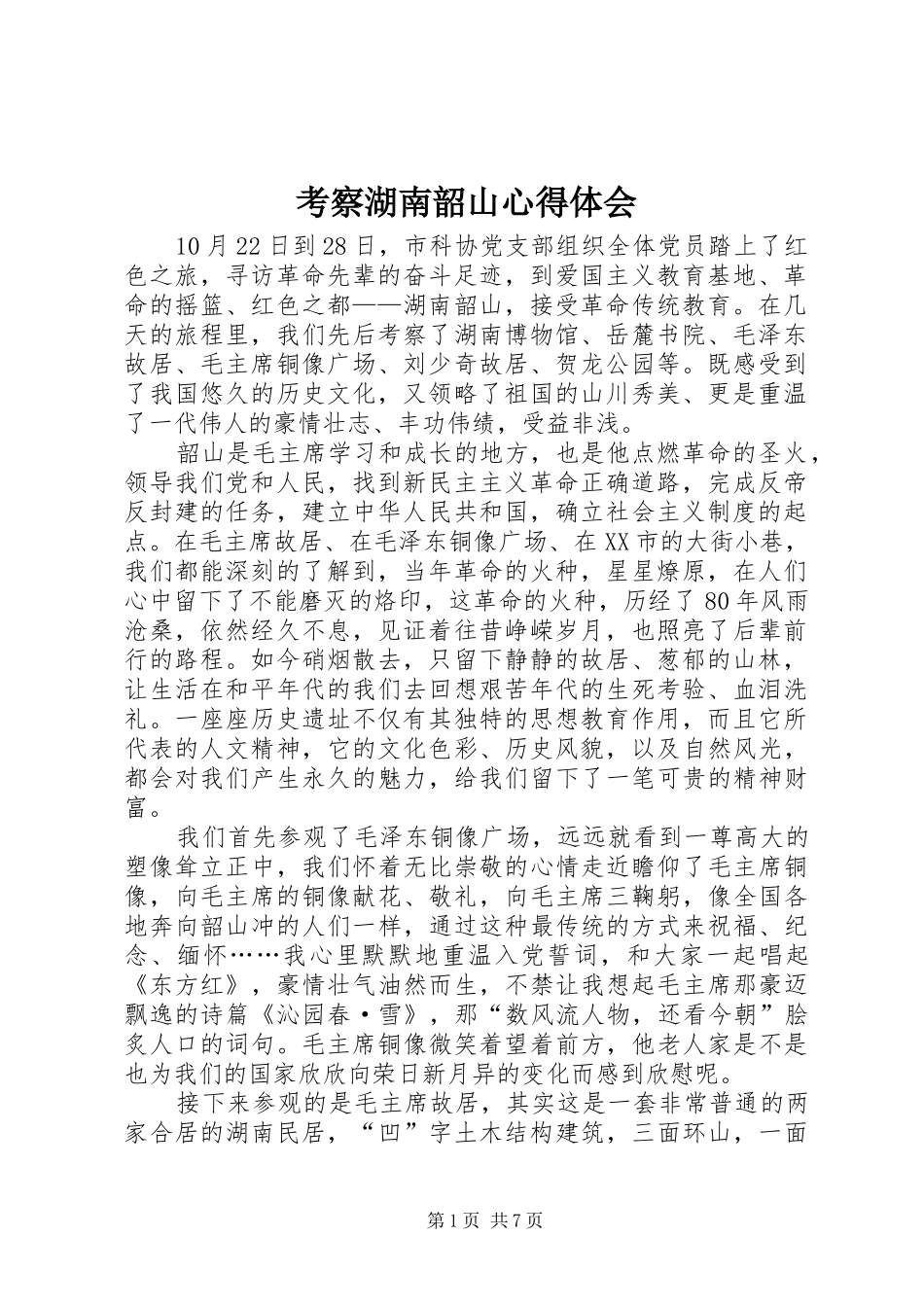 考察湖南韶山心得体会

10月22日到28日，市科协党支部组织全体党员踏上了红色之旅，寻访革命先辈的奋斗足迹，到爱国主义教育基地、革命的摇篮、红色之都——湖南韶山，接受革命传统教育。在几天的旅程里，我们先后考察了湖南博物馆、岳麓书院、毛泽东故居、毛主席铜像广场、刘少奇故居、贺龙公园等。既感受到了我国悠久的历史文化，又领略了祖国的山川秀美、更是重温了一代伟人的豪情壮志、丰功伟绩，受益非浅。

韶山是毛主席学习和成长的地方，也是他点燃革命的圣火，领导我们党和人民，找到新民主主义革命正确道路，完成反帝反封建的任务，建立中华人民共和国，确立社会主义制度的起点。在毛主席故居、在毛泽东铜像广场、在XX市的大街小巷，我们都能深刻的了解到，当年革命的火种，星星燎原，在人们心中留下了不能磨灭的烙印，这革命的火种，历经了80年风雨沧桑，依然经久不息，见证着往昔峥嵘岁月，也照亮了后辈前行的路程。如今硝烟散去，只留下静静的故居、葱郁的山林，让生活在和平年代的我们去回想艰苦年代的生死考验、血泪洗礼。一座座历史遗址不仅有其独特的思想教育作用，而且它所代表的人文精神，它的文化色彩、历史风貌，以及自然风光，都会对我们产生永久的魅力，给我们留下了一笔可贵的精神财富。

我们首先参观了毛泽东铜像广场，远远就看到一尊高大的塑像耸立正中，我们怀着无比崇敬的心情走近瞻仰了毛主席铜像，向毛主席的铜像献花、敬礼，向毛主席三鞠躬，像全国各地奔向韶山冲的人们一样，通过这种最传统的方式来祝福、纪念、缅怀……我心里默默地重温入党誓词，和大家一起唱起《东方红》，豪情壮气油然而生，不禁让我想起毛主席那豪迈飘逸的诗篇《沁园春·雪》，那“数风流人物，还看今朝”脍炙人口的词句。毛主席铜像微笑着望着前方，他老人家是不是也为我们的国家欣欣向荣日新月异的变化而感到欣慰呢。

接下来参观的是毛主席故居，其实这是一套非常普通的两家合居的湖南民居，“凹”字土木结构建筑，三面环山，一面

第1页 共7页